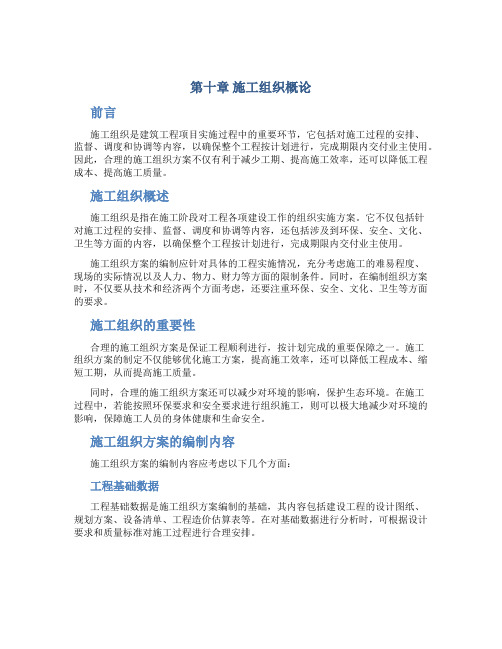 第十章 施工组织概论

前言

施工组织是建筑工程项目实施过程中的重要环节，它包括对施工过程的安排、监督、调度和协调等内容，以确保整个工程按计划进行，完成期限内交付业主使用。因此，合理的施工组织方案不仅有利于减少工期、提高施工效率，还可以降低工程成本、提高施工质量。

施工组织概述

施工组织是指在施工阶段对工程各项建设工作的组织实施方案。它不仅包括针对施工过程的安排、监督、调度和协调等内容，还包括涉及到环保、安全、文化、卫生等方面的内容，以确保整个工程按计划进行，完成期限内交付业主使用。

施工组织方案的编制应针对具体的工程实施情况，充分考虑施工的难易程度、现场的实际情况以及人力、物力、财力等方面的限制条件。同时，在编制组织方案时，不仅要从技术和经济两个方面考虑，还要注重环保、安全、文化、卫生等方面的要求。

施工组织的重要性

合理的施工组织方案是保证工程顺利进行，按计划完成的重要保障之一。施工组织方案的制定不仅能够优化施工方案，提高施工效率，还可以降低工程成本、缩短工期，从而提高施工质量。

同时，合理的施工组织方案还可以减少对环境的影响，保护生态环境。在施工过程中，若能按照环保要求和安全要求进行组织施工，则可以极大地减少对环境的影响，保障施工人员的身体健康和生命安全。

施工组织方案的编制内容

施工组织方案的编制内容应考虑以下几个方面：

工程基础数据

工程基础数据是施工组织方案编制的基础，其内容包括建设工程的设计图纸、规划方案、设备清单、工程造价估算表等。在对基础数据进行分析时，可根据设计要求和质量标准对施工过程进行合理安排。